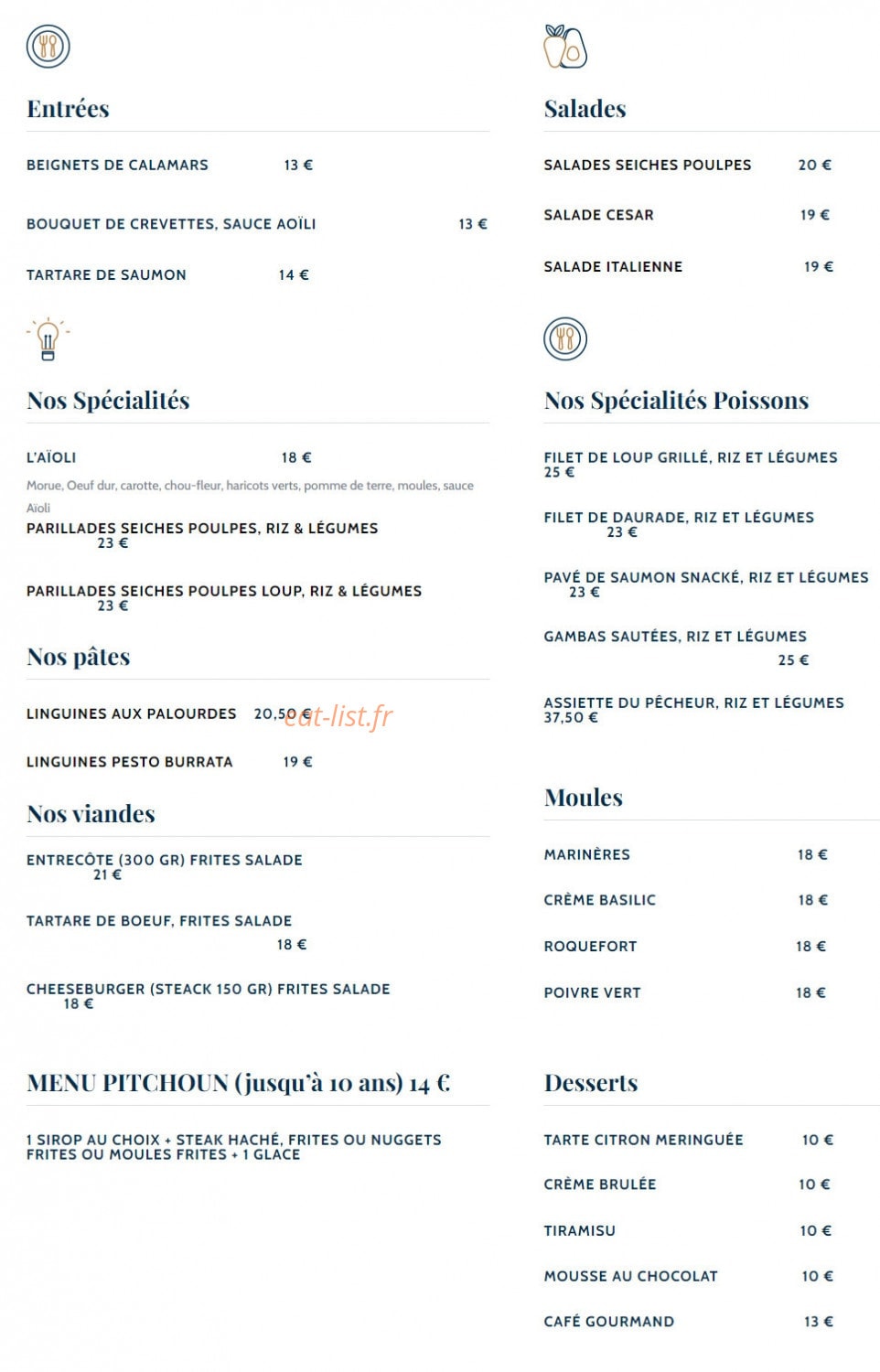 Entrées

BEIGNETS DE CALAMARS 13 €

BOUQUET DE CREVETTES, SAUCE AOÏLI 13 €

TARTARE DE SAUMON 14 €

Nos Spécialités

L'AÏOLI 18 €

Morue, Oeuf dur, carotte, chou-fleur, haricots verts, pomme de terre, moules, sauce Aïoli

PARILLADES SEICHES POULPES, RIZ & LÉGUMES 23 €

PARILLADES SEICHES POULPES LOUP, RIZ & LÉGUMES 23 €

Nos pâtes

LINGUINES AUX PALOURDES 20,50 €

LINGUINES PESTO BURRATA 19 €

Nos viandes

ENTRECÔTE (300 GR) FRITES SALADE 21 €

TARTARE DE BOEUF, FRITES SALADE 18 €

CHEESEBURGER (STEACK 150 GR) FRITES SALADE 18 €

MENU PITCHOUN (jusqu'à 10 ans) 14 €

1 SIROP AU CHOIX + STEAK HACHÉ, FRITES OU NUGGETS FRITES OU MOULES FRITES + 1 GLACE

Salades

SALADES SEICHES POULPES 20 €

SALADE CESAR 19 €

SALADE ITALIENNE 19 €

Nos Spécialités Poissons

FILET DE LOUP GRILLÉ, RIZ ET LÉGUMES 25 €

FILET DE DAURADE, RIZ ET LÉGUMES 23 €

PAVÉ DE SAUMON SNACKÉ, RIZ ET LÉGUMES 23 €

GAMBAS SAUTÉES, RIZ ET LÉGUMES 25 €

ASSIETTE DU PÊCHEUR, RIZ ET LÉGUMES 37,50 €

Moules

MARINÈRES 18 €

CRÈME BASILIC 18 €

ROQUEFORT 18 €

POIVRE VERT 18 €

Desserts

TARTE CITRON MERINGUÉE 10 €

CRÈME BRULÉE 10 €

TIRAMISU 10 €

MOUSSE AU CHOCOLAT 10 €

CAFÉ GOURMAND 13 €

eat-list.fr